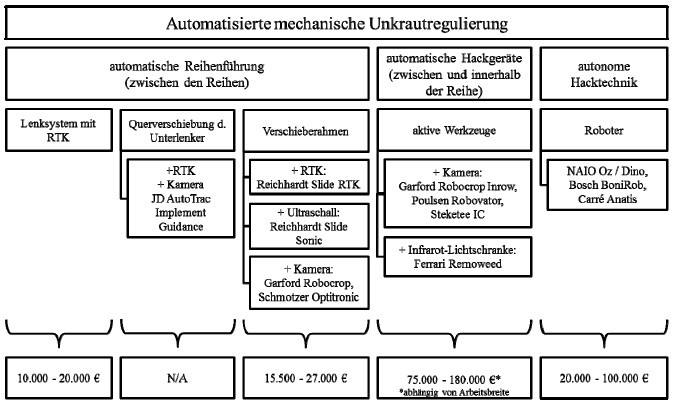 Automatisierte mechanische Unkrautregulierung

automatische Reihenführung (zwischen den Reihen)

automatische Hackgeräte (zwischen und innerhalb der Reihe)

autonome Hacktechnik

Lenksystem mit RTK

Querverschiebung d. Unterlenker

+RTK + Kamera JD AutoTrac Implement Guidance

Verschieberahmen

+ RTK: Reichhardt Slide RTK

+ Ultraschall: Reichhardt Slide Sonic

+ Kamera: Garford Robocrop, Schmotzer Optitronic

aktive Werkzeuge

+ Kamera: Garford Robocrop Inrow, Poulsen Robovator, Steketee IC

+ Infrarot-Lichtschranke: Ferrari Remoweed

Roboter

NAIO Oz / Dino, Bosch BoniRob, Carré Anatis

10.000 - 20.000 €

N/A

15.500 - 27.000 €

75.000 - 180.000 €*
*abhängig von Arbeitsbreite

20.000 - 100.000 €